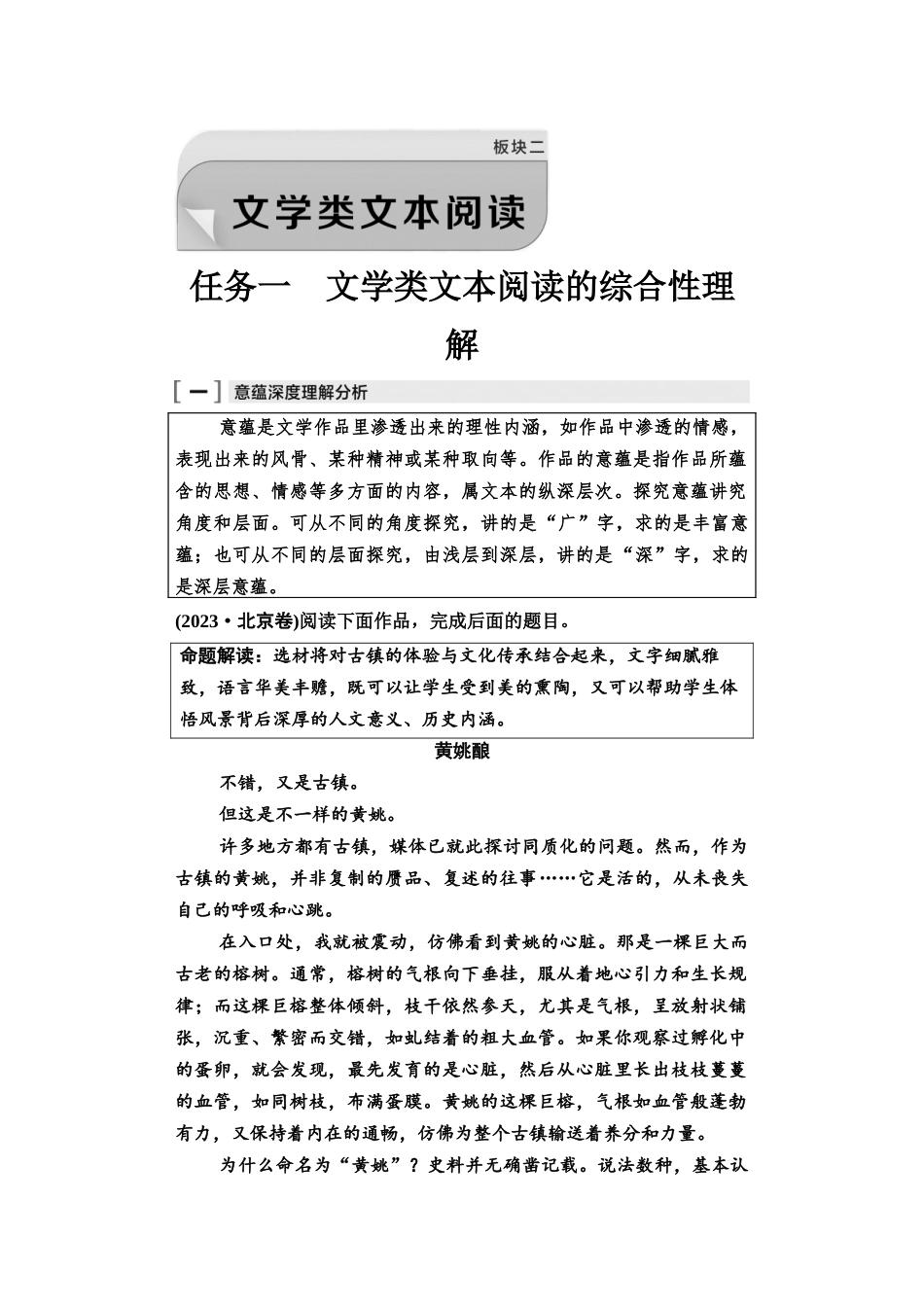 板块二

文学类文本阅读

任务一　文学类文本阅读的综合性理解

[一] 意蕴深度理解分析

意蕴是文学作品里渗透出来的理性内涵，如作品中渗透的情感，表现出来的风骨、某种精神或某种取向等。作品的意蕴是指作品所蕴含的思想、情感等多方面的内容，属文本的纵深层次。探究意蕴讲究角度和层面。可从不同的角度探究，讲的是“广”字，求的是丰富意蕴；也可从不同的层面探究，由浅层到深层，讲的是“深”字，求的是深层意蕴。

(2023·北京卷)阅读下面作品，完成后面的题目。

命题解读：选材将对古镇的体验与文化传承结合起来，文字细腻雅致，语言华美丰赡，既可以让学生受到美的熏陶，又可以帮助学生体悟风景背后深厚的人文意义、历史内涵。

黄姚酿

不错，又是古镇。

但这是不一样的黄姚。

许多地方都有古镇，媒体已就此探讨同质化的问题。然而，作为古镇的黄姚，并非复制的赝品、复述的往事……它是活的，从未丧失自己的呼吸和心跳。

在入口处，我就被震动，仿佛看到黄姚的心脏。那是一棵巨大而古老的榕树。通常，榕树的气根向下垂挂，服从着地心引力和生长规律；而这棵巨榕整体倾斜，枝干依然参天，尤其是气根，呈放射状铺张，沉重、繁密而交错，如虬结着的粗大血管。如果你观察过孵化中的蛋卵，就会发现，最先发育的是心脏，然后从心脏里长出枝枝蔓蔓的血管，如同树枝，布满蛋膜。黄姚的这棵巨榕，气根如血管般蓬勃有力，又保持着内在的通畅，仿佛为整个古镇输送着养分和力量。

为什么命名为“黄姚”？史料并无确凿记载。说法数种，基本认